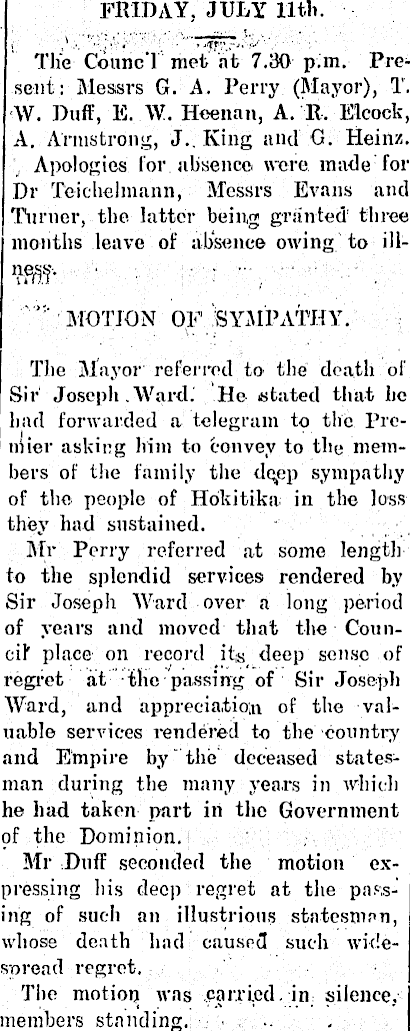 FRIDAY, JULY 11th.

The Council met at 7.30 p.m. Present: Messrs G. A. Perry (Mayor), T. W. Duff, E. W. Heenan, A. R. Elcock, A. Armstrong, J. King and G. Heinz. Apologies for absence were made for Dr Teichelmann, Messrs Evans and Turner, the latter being granted three months leave of absence owing to illness.

MOTION OF SYMPATHY.

The Mayor referred to the death of Sir Joseph Ward. He stated that he had forwarded a telegram to the Premier asking him to convey to the members of the family the deep sympathy of the people of Hokitika in the loss they had sustained.

Mr Perry referred at some length to the splendid services rendered by Sir Joseph Ward over a long period of years and moved that the Council place on record its deep sense of regret at the passing of Sir Joseph Ward, and appreciation of the valuable services rendered to the country and Empire by the deceased statesman during the many years in which he had taken part in the Government of the Dominion.

Mr Duff seconded the motion expressing his deep regret at the passing of such an illustrious statesman, whose death had caused such widespread regret.

The motion was carried in silence, members standing.